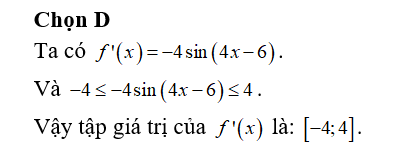 Chọn D

Ta có $f'(x) = -4\sin(4x-6)$.

Và $-4 \leq -4\sin(4x-6) \leq 4$.

Vậy tập giá trị của $f'(x)$ là: $[-4;4]$.